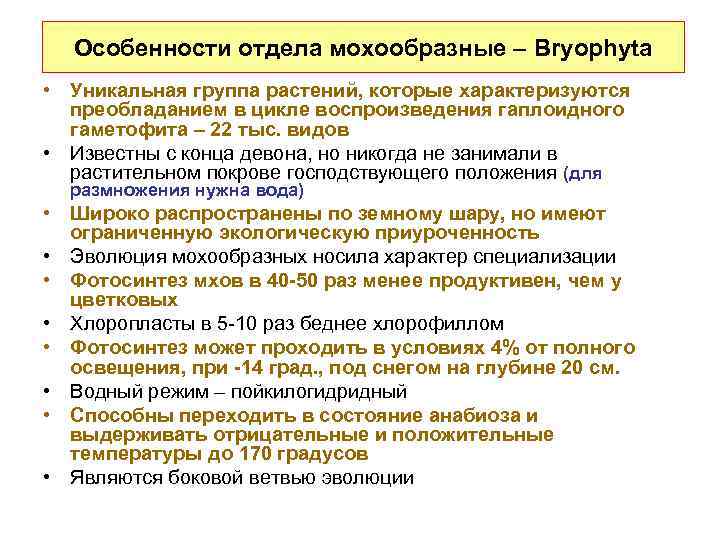 Особенности отдела мохообразные – Bryophyta

• Уникальная группа растений, которые характеризуются преобладанием в цикле воспроизведения гаплоидного гаметофита – 22 тыс. видов
• Известны с конца девона, но никогда не занимали в растительном покрове господствующего положения (для размножения нужна вода)
• Широко распространены по земному шару, но имеют ограниченную экологическую приуроченность
• Эволюция мохообразных носила характер специализации
• Фотосинтез мхов в 40-50 раз менее продуктивен, чем у цветковых
• Хлоропласты в 5-10 раз беднее хлорофиллом
• Фотосинтез может проходить в условиях 4% от полного освещения, при -14 град., под снегом на глубине 20 см.
• Водный режим – пойкилогидридный
• Способны переходить в состояние анабиоза и выдерживать отрицательные и положительные температуры до 170 градусов
• Являются боковой ветвью эволюции